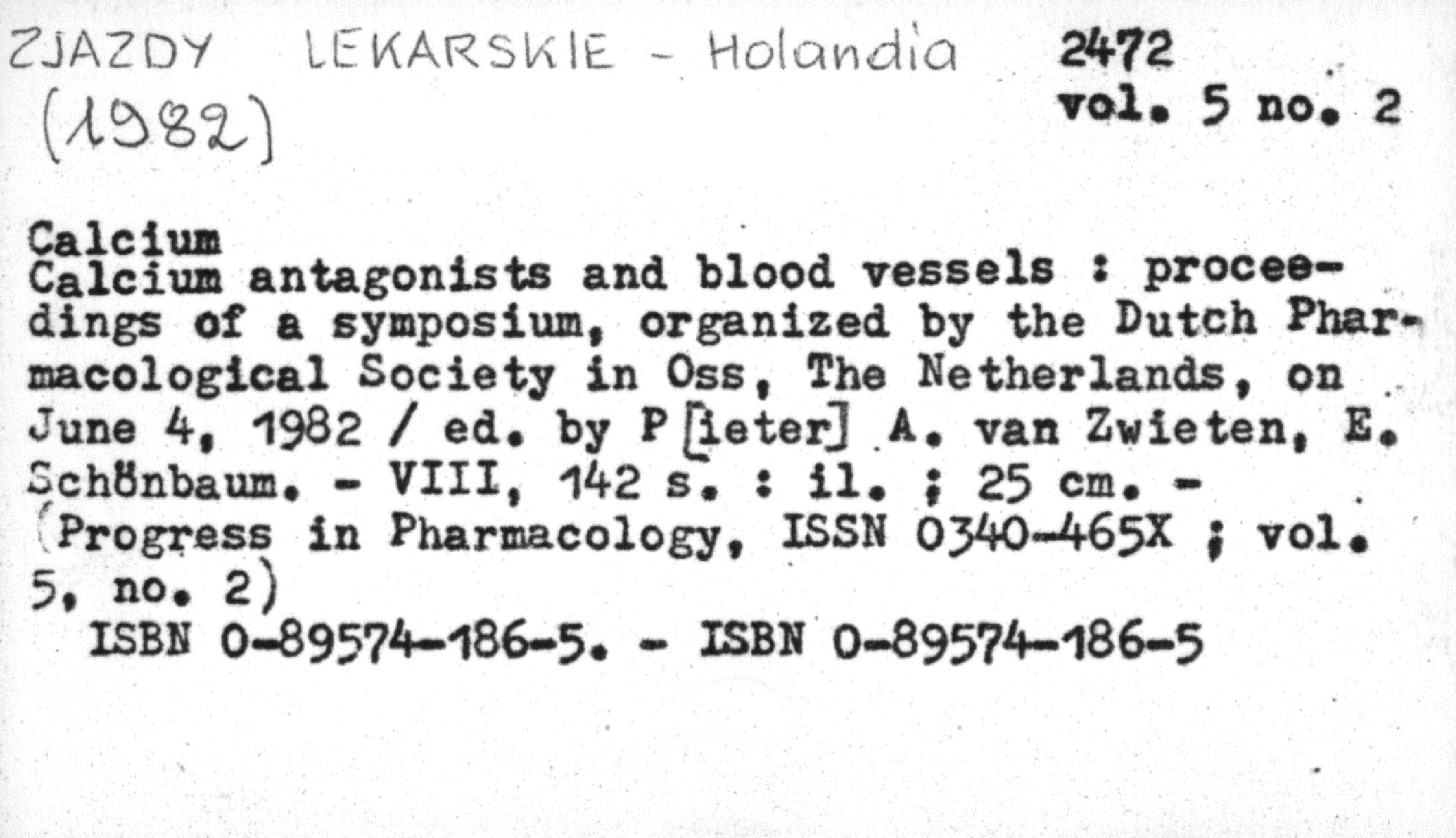 ZJAZDY LEKARSKIE - Holandia (1982)

2472
vol. 5 no. 2

Calcium
Calcium antagonists and blood vessels : proceedings of a symposium, organized by the Dutch Pharmacological Society in Oss, The Netherlands, on June 4, 1982 / ed. by P[ieter] A. van Zwieten, E. Schönbaum. - VIII, 142 s. : il. ; 25 cm. - (Progress in Pharmacology, ISSN 0340-465X ; vol. 5, no. 2)
ISBN 0-89574-186-5. - ISBN 0-89574-186-5